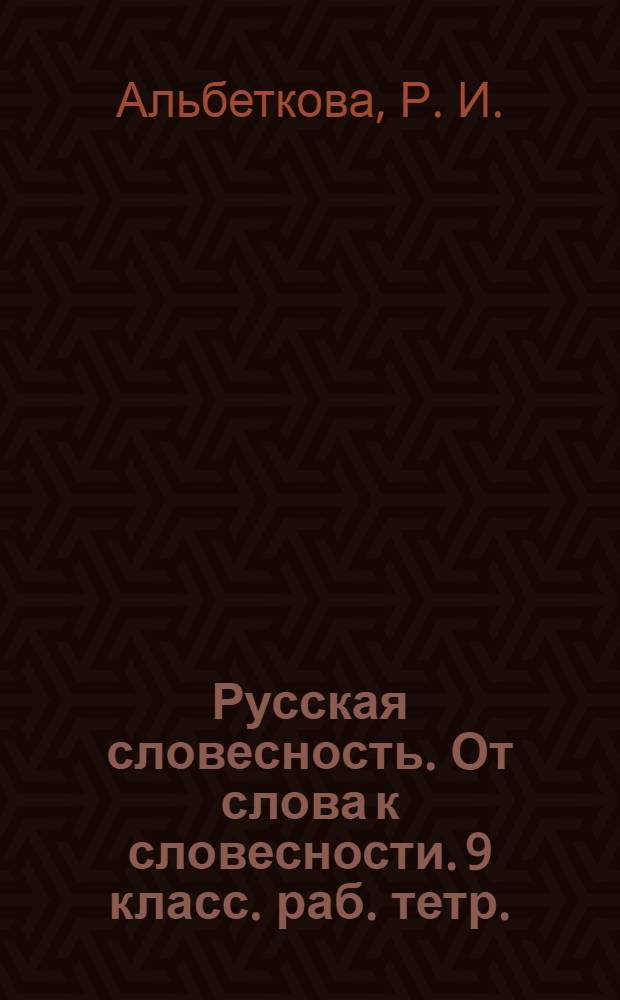 Альбеткова, Р. И.

Русская словесность. От слова к словесности. 9 класс. раб. тетр.